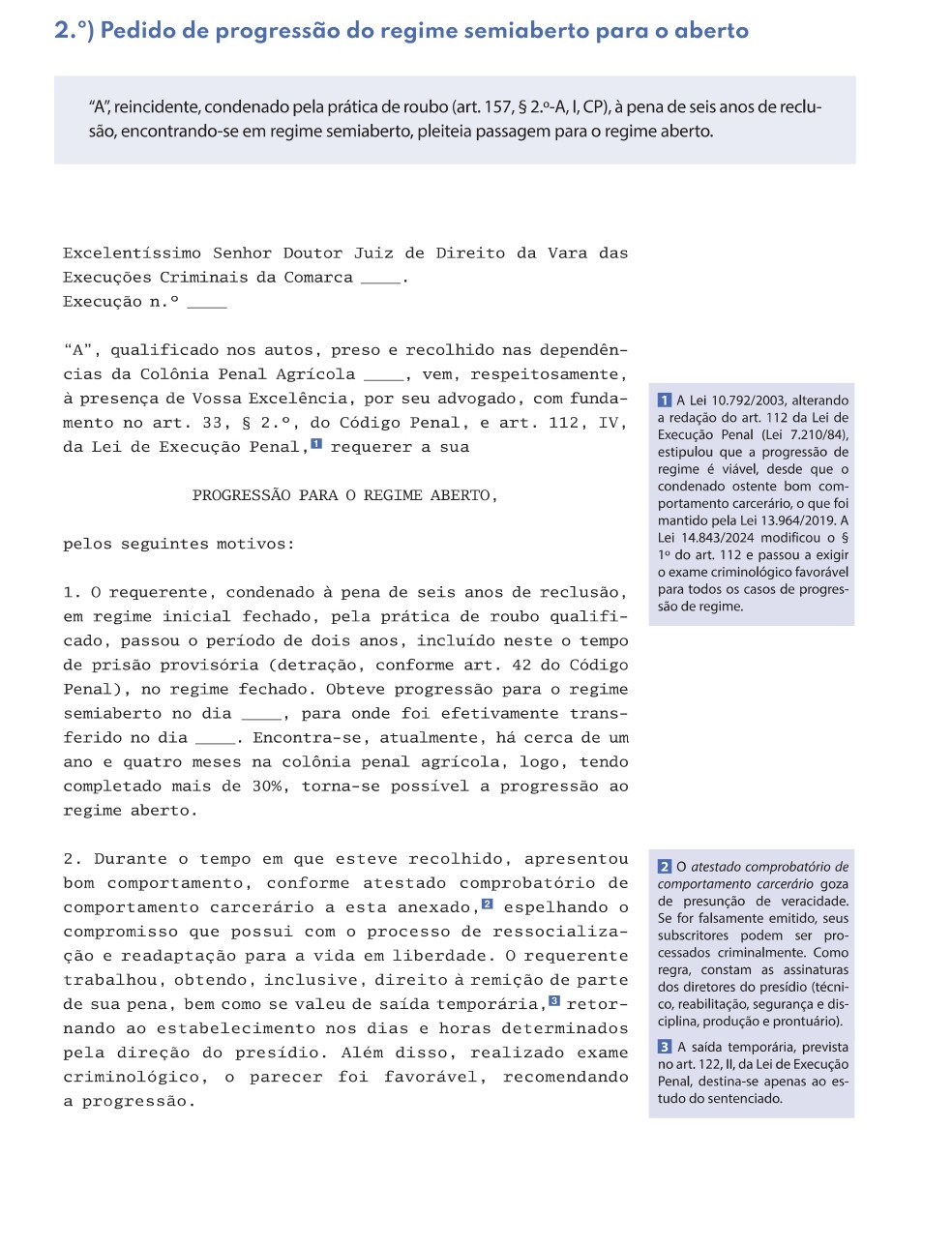 2.º) Pedido de progressão do regime semiaberto para o aberto

"A", reincidente, condenado pela prática de roubo (art. 157, § 2.º-A, I, CP), à pena de seis anos de reclusão, encontrando-se em regime semiaberto, pleiteia passagem para o regime aberto.

Excelentíssimo Senhor Doutor Juiz de Direito da Vara das Execuções Criminais da Comarca ____.
Execução n.º ____

"A", qualificado nos autos, preso e recolhido nas dependências da Colônia Penal Agrícola ____, vem, respeitosamente, à presença de Vossa Excelência, por seu advogado, com fundamento no art. 33, § 2.º, do Código Penal, e art. 112, IV, da Lei de Execução Penal,1 requerer a sua

PROGRESSÃO PARA O REGIME ABERTO,

pelos seguintes motivos:

1. O requerente, condenado à pena de seis anos de reclusão, em regime inicial fechado, pela prática de roubo qualificado, passou o período de dois anos, incluído neste o tempo de prisão provisória (detração, conforme art. 42 do Código Penal), no regime fechado. Obteve progressão para o regime semiaberto no dia ____, para onde foi efetivamente transferido no dia ____. Encontra-se, atualmente, há cerca de um ano e quatro meses na colônia penal agrícola, logo, tendo completado mais de 30%, torna-se possível a progressão ao regime aberto.

2. Durante o tempo em que esteve recolhido, apresentou bom comportamento, conforme atestado comprobatório de comportamento carcerário a esta anexado,2 espelhando o compromisso que possui com o processo de ressocialização e readaptação para a vida em liberdade. O requerente trabalhou, obtendo, inclusive, direito à remição de parte de sua pena, bem como se valeu de saída temporária,3 retornando ao estabelecimento nos dias e horas determinados pela direção do presídio. Além disso, realizado exame criminológico, o parecer foi favorável, recomendando a progressão.

1 A Lei 10.792/2003, alterando a redação do art. 112 da Lei de Execução Penal (Lei 7.210/84), estipulou que a progressão de regime é viável, desde que o condenado ostente bom comportamento carcerário, o que foi mantido pela Lei 13.964/2019. A Lei 14.843/2024 modificou o § 1º do art. 112 e passou a exigir o exame criminológico favorável para todos os casos de progressão de regime.

2 O atestado comprobatório de comportamento carcerário goza de presunção de veracidade. Se for falsamente emitido, seus subscritores podem ser processados criminalmente. Como regra, constam as assinaturas dos diretores do presídio (técnico, reabilitação, segurança e disciplina, produção e prontuário).

3 A saída temporária, prevista no art. 122, II, da Lei de Execução Penal, destina-se apenas ao estudo do sentenciado.